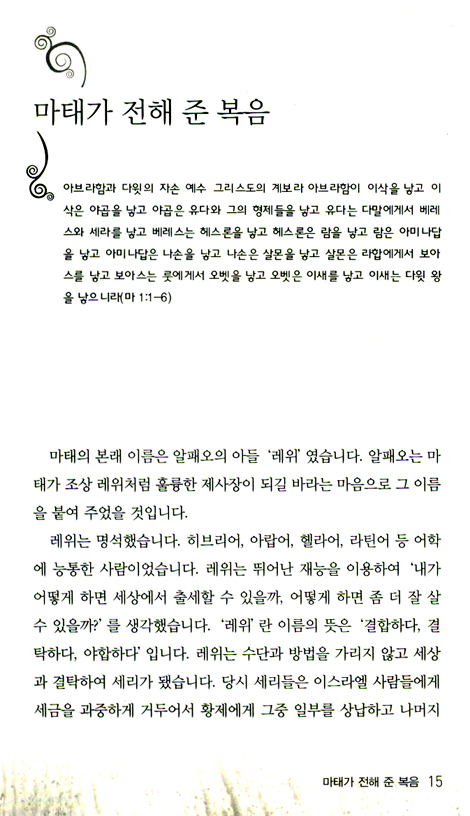 마태가 전해 준 복음

아브라함과 다윗의 자손 예수 그리스도의 계보라 아브라함이 이삭을 낳고 이삭은 야곱을 낳고 야곱은 유다와 그의 형제들을 낳고 유다는 다말에게서 베레스와 세라를 낳고 베레스는 헤스론을 낳고 헤스론은 람을 낳고 람은 아미나답을 낳고 아미나답은 나손을 낳고 나손은 살몬을 낳고 살몬은 라합에게서 보아스를 낳고 보아스는 룻에게서 오벳을 낳고 오벳은 이새를 낳고 이새는 다윗 왕을 낳으니라(마 1:1-6)

마태의 본래 이름은 알패오의 아들 '레위' 였습니다. 알패오는 마태가 조상 레위처럼 훌륭한 제사장이 되길 바라는 마음으로 그 이름을 붙여 주었을 것입니다.

레위는 명석했습니다. 히브리어, 아랍어, 헬라어, 라틴어 등 어학에 능통한 사람이었습니다. 레위는 뛰어난 재능을 이용하여 '내가 어떻게 하면 세상에서 출세할 수 있을까, 어떻게 하면 좀 더 잘 살 수 있을까?' 를 생각했습니다. '레위' 란 이름의 뜻은 '결합하다, 결탁하다, 야합하다' 입니다. 레위는 수단과 방법을 가리지 않고 세상과 결탁하여 세리가 됐습니다. 당시 세리들은 이스라엘 사람들에게 세금을 과중하게 거두어서 황제에게 그중 일부를 상납하고 나머지

마태가 전해 준 복음 15